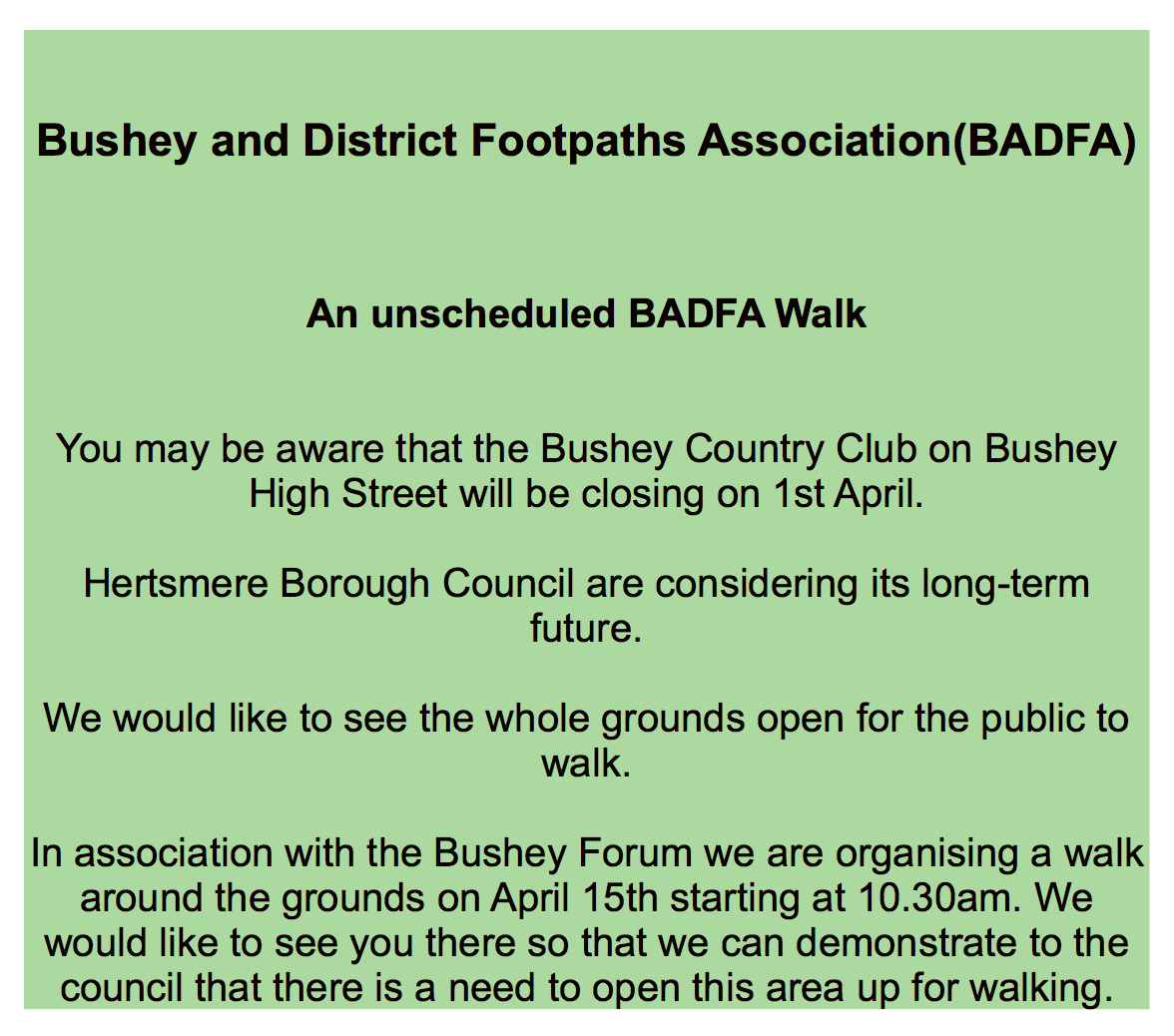 Bushey and District Footpaths Association(BADFA)

An unscheduled BADFA Walk

You may be aware that the Bushey Country Club on Bushey High Street will be closing on 1st April.

Hertsmere Borough Council are considering its long-term future.

We would like to see the whole grounds open for the public to walk.

In association with the Bushey Forum we are organising a walk around the grounds on April 15th starting at 10.30am. We would like to see you there so that we can demonstrate to the council that there is a need to open this area up for walking.